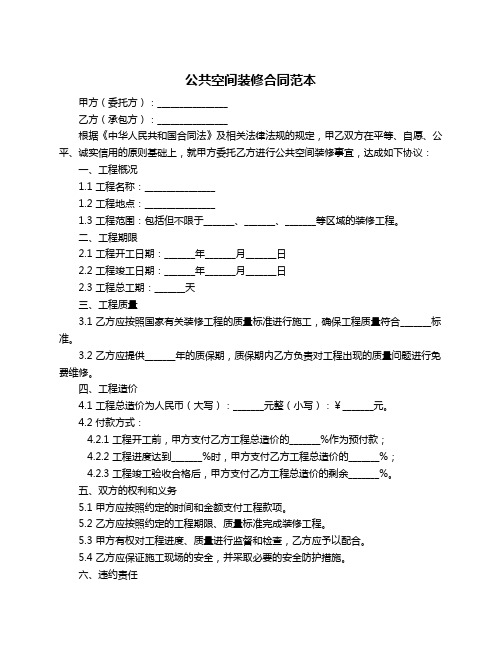 公共空间装修合同范本

甲方（委托方）：______________

乙方（承包方）：______________

根据《中华人民共和国合同法》及相关法律法规的规定，甲乙双方在平等、自愿、公平、诚实信用的原则基础上，就甲方委托乙方进行公共空间装修事宜，达成如下协议：

一、工程概况

1.1 工程名称：______________

1.2 工程地点：______________

1.3 工程范围：包括但不限于______、______、______等区域的装修工程。

二、工程期限

2.1 工程开工日期：______年______月______日

2.2 工程竣工日期：______年______月______日

2.3 工程总工期：______天

三、工程质量

3.1 乙方应按照国家有关装修工程的质量标准进行施工，确保工程质量符合______标准。

3.2 乙方应提供______年的质保期，质保期内乙方负责对工程出现的质量问题进行免费维修。

四、工程造价

4.1 工程总造价为人民币（大写）：______元整（小写）：¥______元。

4.2 付款方式：

4.2.1 工程开工前，甲方支付乙方工程总造价的______%作为预付款；

4.2.2 工程进度达到______%时，甲方支付乙方工程总造价的______%；

4.2.3 工程竣工验收合格后，甲方支付乙方工程总造价的剩余______%。

五、双方的权利和义务

5.1 甲方应按照约定的时间和金额支付工程款项。

5.2 乙方应按照约定的工程期限、质量标准完成装修工程。

5.3 甲方有权对工程进度、质量进行监督和检查，乙方应予以配合。

5.4 乙方应保证施工现场的安全，并采取必要的安全防护措施。

六、违约责任